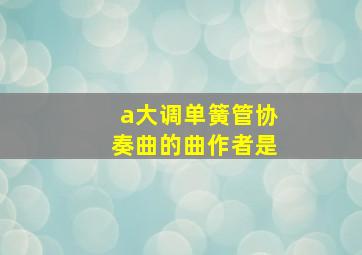 a大调单簧管协奏曲的曲作者是